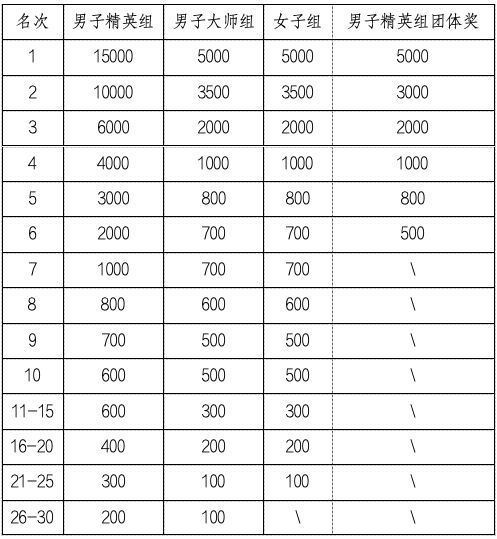 | 名次 | 男子精英组 | 男子大师组 | 女子组 | 男子精英组团体奖 |
|---|---|---|---|---|
| 1 | 15000 | 5000 | 5000 | 5000 |
| 2 | 10000 | 3500 | 3500 | 3000 |
| 3 | 6000 | 2000 | 2000 | 2000 |
| 4 | 4000 | 1000 | 1000 | 1000 |
| 5 | 3000 | 800 | 800 | 800 |
| 6 | 2000 | 700 | 700 | 500 |
| 7 | 1000 | 700 | 700 | \ |
| 8 | 800 | 600 | 600 | \ |
| 9 | 700 | 500 | 500 | \ |
| 10 | 600 | 500 | 500 | \ |
| 11-15 | 600 | 300 | 300 | \ |
| 16-20 | 400 | 200 | 200 | \ |
| 21-25 | 300 | 100 | 100 | \ |
| 26-30 | 200 | 100 | \ | \ |